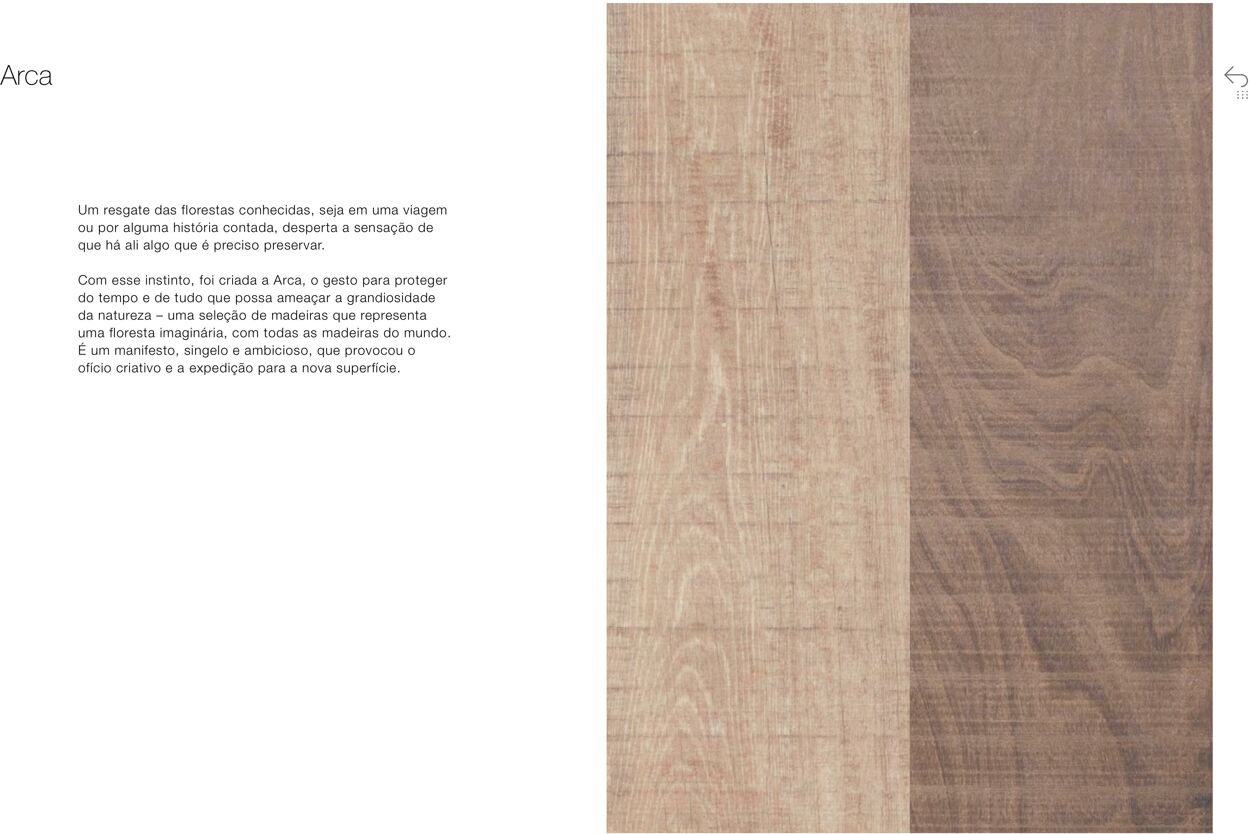 Arca

Um resgate das florestas conhecidas, seja em uma viagem ou por alguma história contada, desperta a sensação de que há ali algo que é preciso preservar.

Com esse instinto, foi criada a Arca, o gesto para proteger do tempo e de tudo que possa ameaçar a grandiosidade da natureza – uma seleção de madeiras que representa uma floresta imaginária, com todas as madeiras do mundo. É um manifesto, singelo e ambicioso, que provocou o ofício criativo e a expedição para a nova superfície.